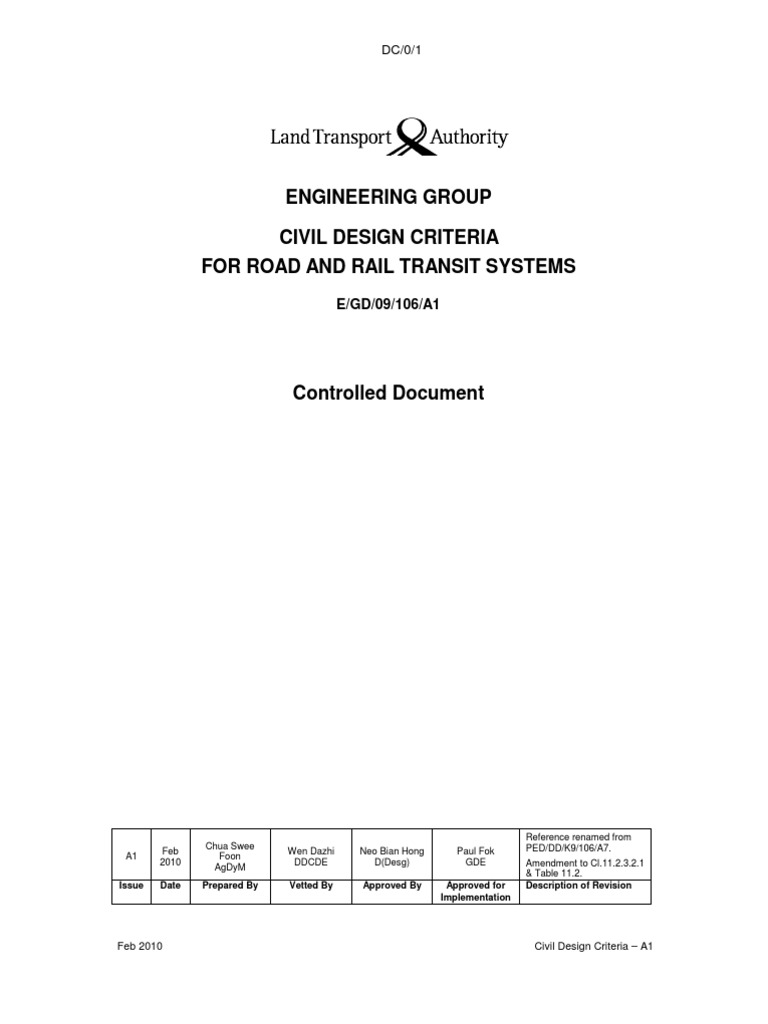 DC/0/1

Land Transport Authority

ENGINEERING GROUP

CIVIL DESIGN CRITERIA
FOR ROAD AND RAIL TRANSIT SYSTEMS

E/GD/09/106/A1

Controlled Document

| A1 | Feb 2010 | Chua Swee Foon AgDyM | Wen Dazhi DDCDE | Neo Bian Hong D(Desg) | Paul Fok GDE | Reference renamed from PED/DD/K9/106/A7. Amendment to Cl.11.2.3.2.1 & Table 11.2. |
|---|---|---|---|---|---|---|
| Issue | Date | Prepared By | Vetted By | Approved By | Approved for Implementation | Description of Revision |

Feb 2010

Civil Design Criteria – A1